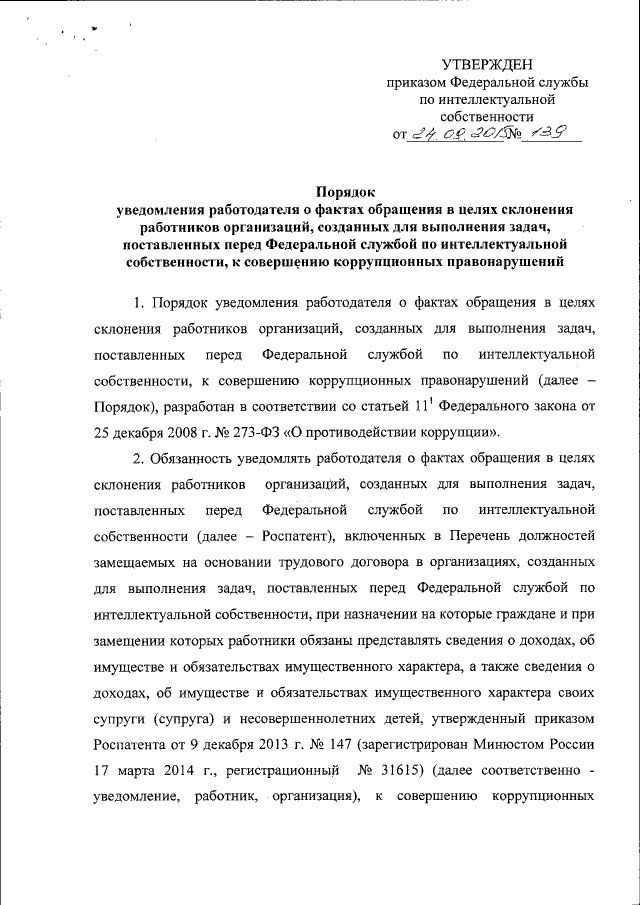 УТВЕРЖДЕН
приказом Федеральной службы по интеллектуальной собственности
от 24.09.2015 № 139

Порядок
уведомления работодателя о фактах обращения в целях склонения работников организаций, созданных для выполнения задач, поставленных перед Федеральной службой по интеллектуальной собственности, к совершению коррупционных правонарушений

1. Порядок уведомления работодателя о фактах обращения в целях склонения работников организаций, созданных для выполнения задач, поставленных перед Федеральной службой по интеллектуальной собственности, к совершению коррупционных правонарушений (далее – Порядок), разработан в соответствии со статьей $11^1$ Федерального закона от 25 декабря 2008 г. № 273-ФЗ «О противодействии коррупции».

2. Обязанность уведомлять работодателя о фактах обращения в целях склонения работников организаций, созданных для выполнения задач, поставленных перед Федеральной службой по интеллектуальной собственности (далее – Роспатент), включенных в Перечень должностей замещаемых на основании трудового договора в организациях, созданных для выполнения задач, поставленных перед Федеральной службой по интеллектуальной собственности, при назначении на которые граждане и при замещении которых работники обязаны представлять сведения о доходах, об имуществе и обязательствах имущественного характера, а также сведения о доходах, об имуществе и обязательствах имущественного характера своих супруги (супруга) и несовершеннолетних детей, утвержденный приказом Роспатента от 9 декабря 2013 г. № 147 (зарегистрирован Минюстом России 17 марта 2014 г., регистрационный № 31615) (далее соответственно - уведомление, работник, организация), к совершению коррупционных